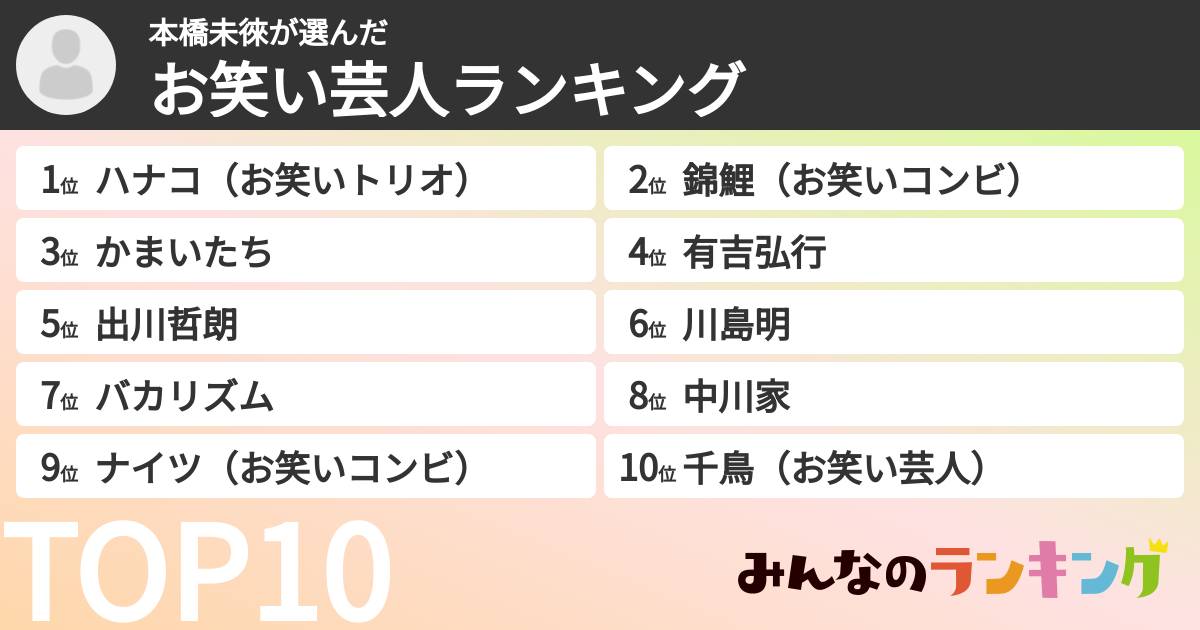 本橋未徠が選んだ
お笑い芸人ランキング

1位 ハナコ（お笑いトリオ）
2位 錦鯉（お笑いコンビ）
3位 かまいたち
4位 有吉弘行
5位 出川哲朗
6位 川島明
7位 バカリズム
8位 中川家
9位 ナイツ（お笑いコンビ）
10位 千鳥（お笑い芸人）

TOP10

みんなのランキング